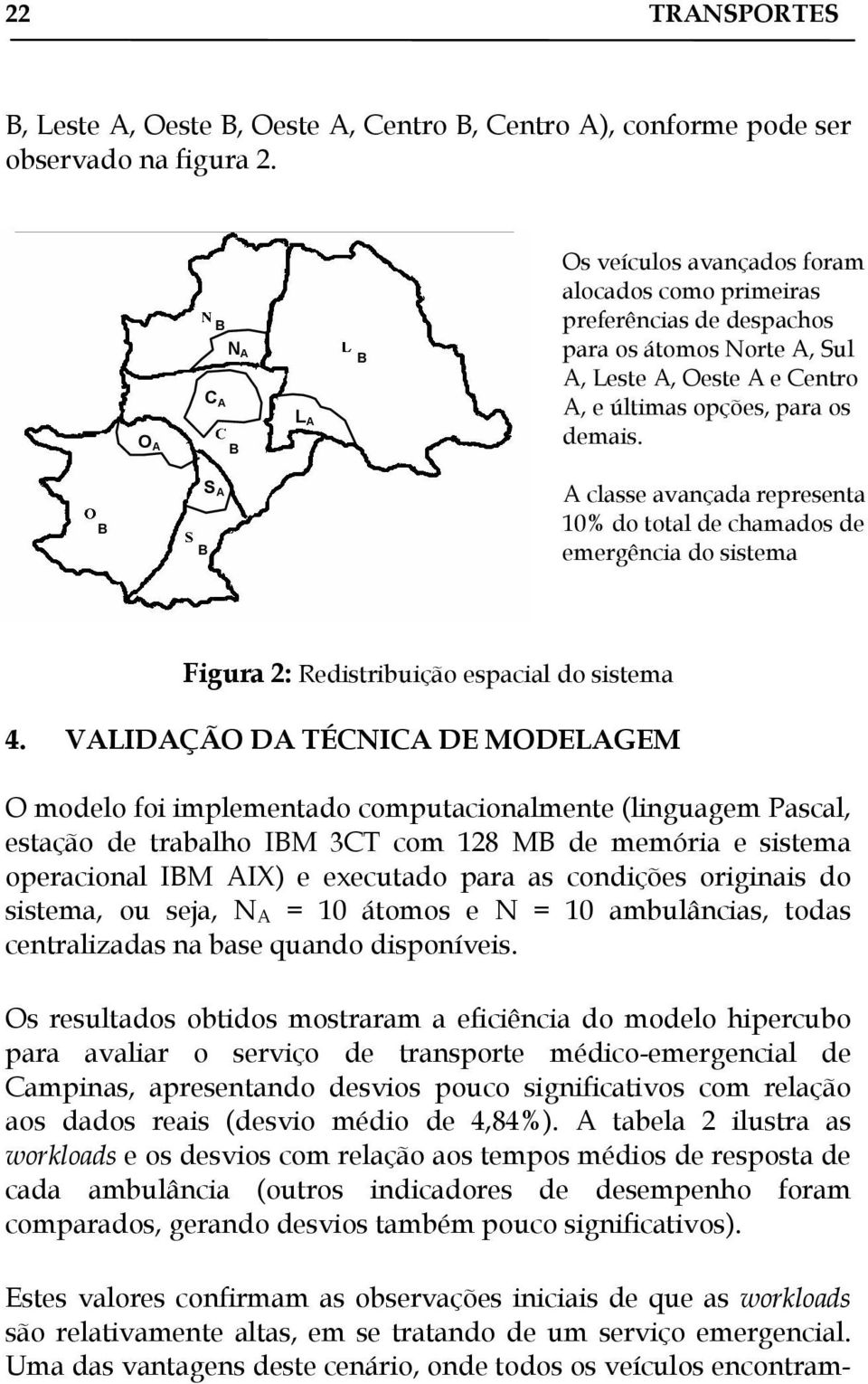 22 TRANSPORTES

B, Leste A, Oeste B, Oeste A, Centro B, Centro A), conforme pode ser observado na figura 2.

$N_B$
$N_A$
$L_B$
$C_A$
$L_A$
$O_A$
$C_B$
$S_A$
$O_B$
$S_B$

Os veículos avançados foram alocados como primeiras preferências de despachos para os átomos Norte A, Sul A, Leste A, Oeste A e Centro A, e últimas opções, para os demais.

A classe avançada representa 10% do total de chamados de emergência do sistema

Figura 2: Redistribuição espacial do sistema

4. VALIDAÇÃO DA TÉCNICA DE MODELAGEM

O modelo foi implementado computacionalmente (linguagem Pascal, estação de trabalho IBM 3CT com 128 MB de memória e sistema operacional IBM AIX) e executado para as condições originais do sistema, ou seja, $N_A$ = 10 átomos e N = 10 ambulâncias, todas centralizadas na base quando disponíveis.

Os resultados obtidos mostraram a eficiência do modelo hipercubo para avaliar o serviço de transporte médico-emergencial de Campinas, apresentando desvios pouco significativos com relação aos dados reais (desvio médio de 4,84%). A tabela 2 ilustra as workloads e os desvios com relação aos tempos médios de resposta de cada ambulância (outros indicadores de desempenho foram comparados, gerando desvios também pouco significativos).

Estes valores confirmam as observações iniciais de que as workloads são relativamente altas, em se tratando de um serviço emergencial. Uma das vantagens deste cenário, onde todos os veículos encontram-